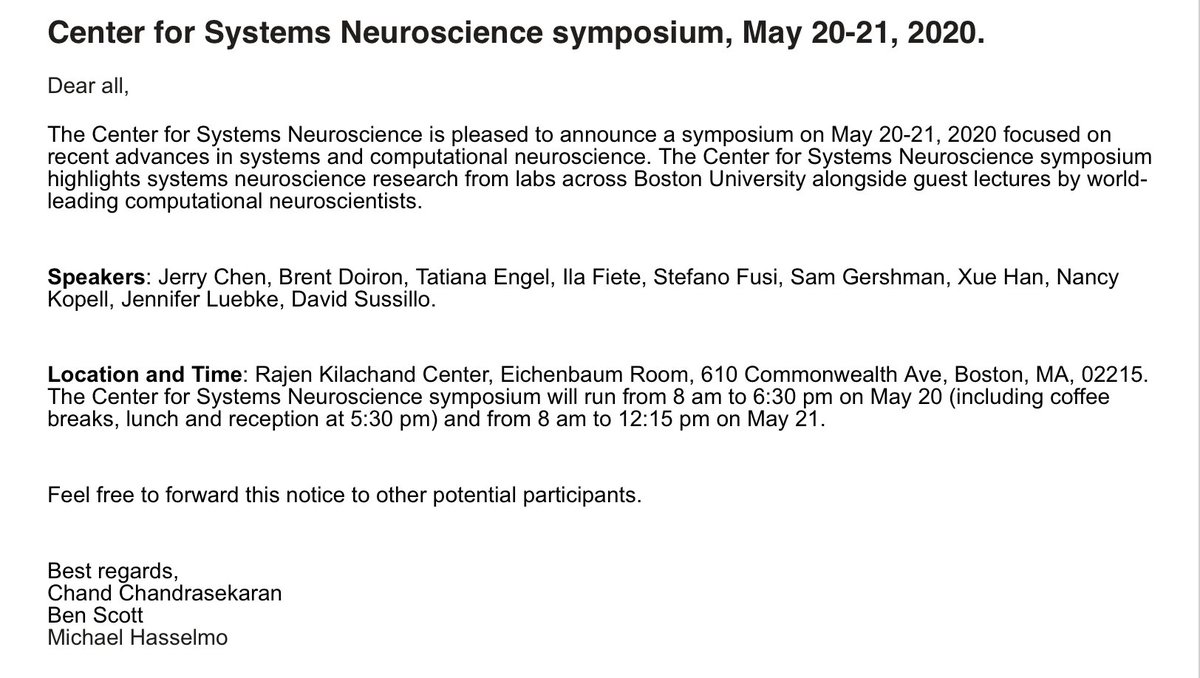 Center for Systems Neuroscience symposium, May 20-21, 2020.

Dear all,

The Center for Systems Neuroscience is pleased to announce a symposium on May 20-21, 2020 focused on recent advances in systems and computational neuroscience. The Center for Systems Neuroscience symposium highlights systems neuroscience research from labs across Boston University alongside guest lectures by world-leading computational neuroscientists.

Speakers: Jerry Chen, Brent Doiron, Tatiana Engel, Ila Fiete, Stefano Fusi, Sam Gershman, Xue Han, Nancy Kopell, Jennifer Luebke, David Sussillo.

Location and Time: Rajen Kilachand Center, Eichenbaum Room, 610 Commonwealth Ave, Boston, MA, 02215. The Center for Systems Neuroscience symposium will run from 8 am to 6:30 pm on May 20 (including coffee breaks, lunch and reception at 5:30 pm) and from 8 am to 12:15 pm on May 21.

Feel free to forward this notice to other potential participants.

Best regards,
Chand Chandrasekaran
Ben Scott
Michael Hasselmo